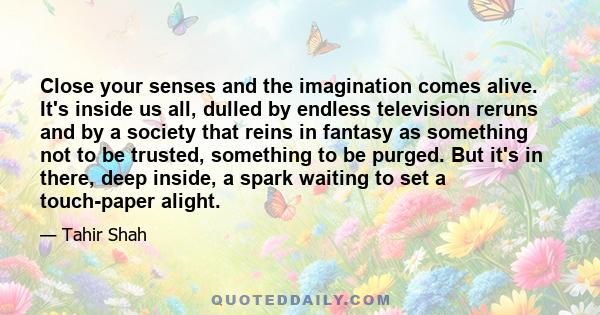 Close your senses and the imagination comes alive. It's inside us all, dulled by endless television reruns and by a society that reins in fantasy as something not to be trusted, something to be purged. But it's in there, deep inside, a spark waiting to set a touch-paper alight.

— Tahir Shah

QUOTEDDAILY.COM